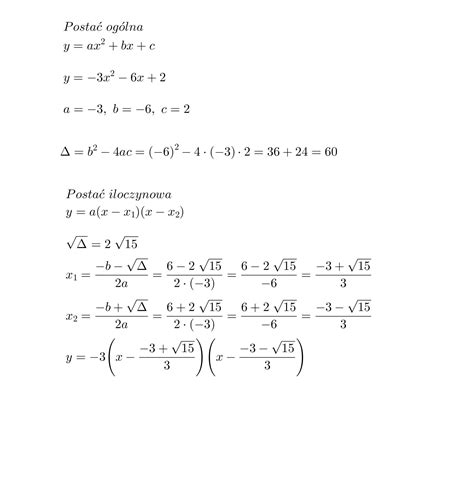 Postać ogólna
$y = ax^2 + bx + c$

$y = -3x^2 - 6x + 2$

$a = -3,\ b = -6,\ c = 2$

$\Delta = b^2 - 4ac = (-6)^2 - 4 \cdot (-3) \cdot 2 = 36 + 24 = 60$

Postać iloczynowa
$y = a(x - x_1)(x - x_2)$

$\sqrt{\Delta} = 2\sqrt{15}$

$x_1 = \frac{-b - \sqrt{\Delta}}{2a} = \frac{6 - 2\sqrt{15}}{2 \cdot (-3)} = \frac{6 - 2\sqrt{15}}{-6} = \frac{-3 + \sqrt{15}}{3}$

$x_2 = \frac{-b + \sqrt{\Delta}}{2a} = \frac{6 + 2\sqrt{15}}{2 \cdot (-3)} = \frac{6 + 2\sqrt{15}}{-6} = \frac{-3 - \sqrt{15}}{3}$

$y = -3\left(x - \frac{-3 + \sqrt{15}}{3}\right)\left(x - \frac{-3 - \sqrt{15}}{3}\right)$